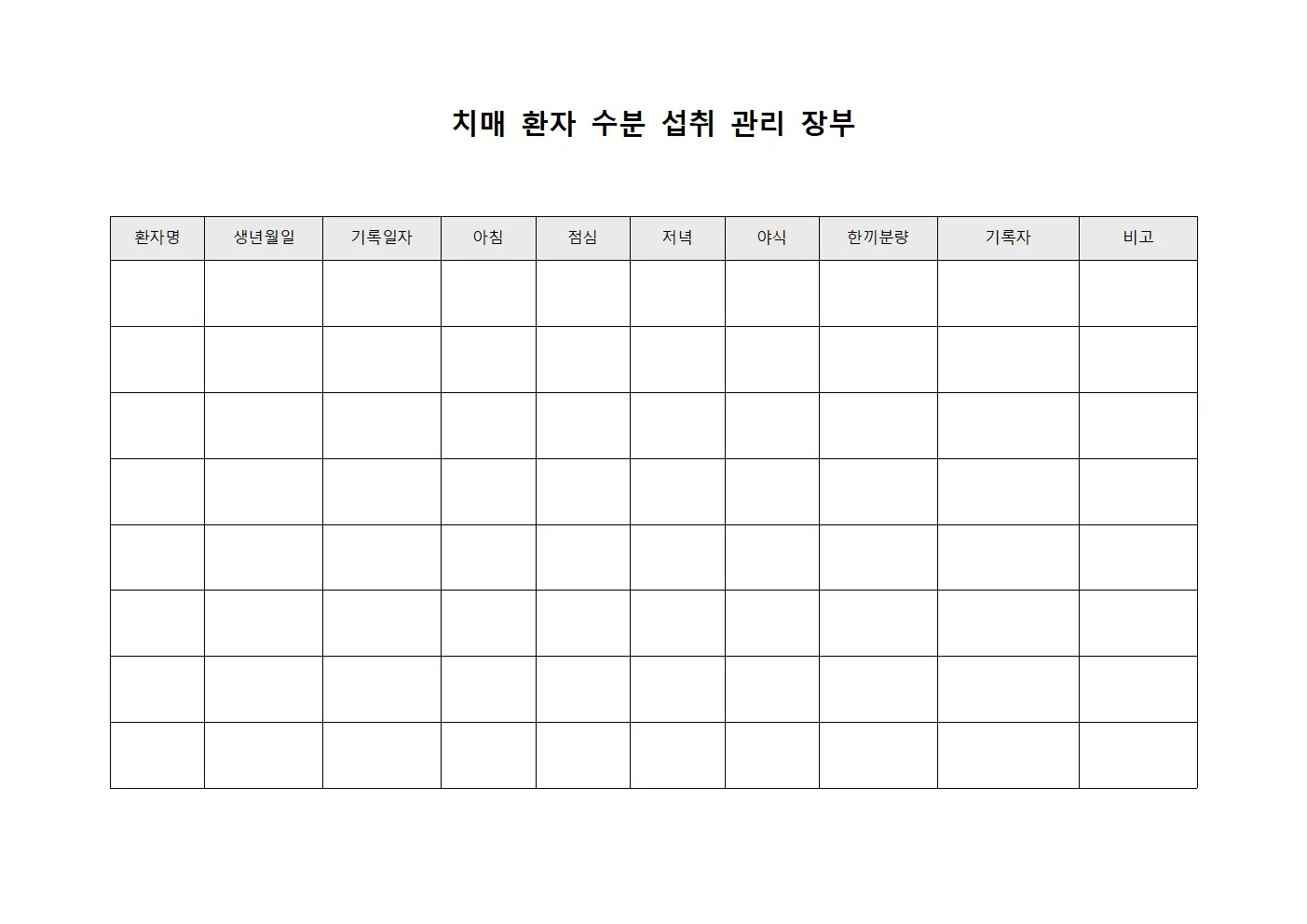 치매 환자 수분 섭취 관리 장부

| 환자명 | 생년월일 | 기록일자 | 아침 | 점심 | 저녁 | 야식 | 한끼분량 | 기록자 | 비고 |
|---|---|---|---|---|---|---|---|---|---|
| | | | | | | | | | |
| | | | | | | | | | |
| | | | | | | | | | |
| | | | | | | | | | |
| | | | | | | | | | |
| | | | | | | | | | |
| | | | | | | | | | |
| | | | | | | | | | |